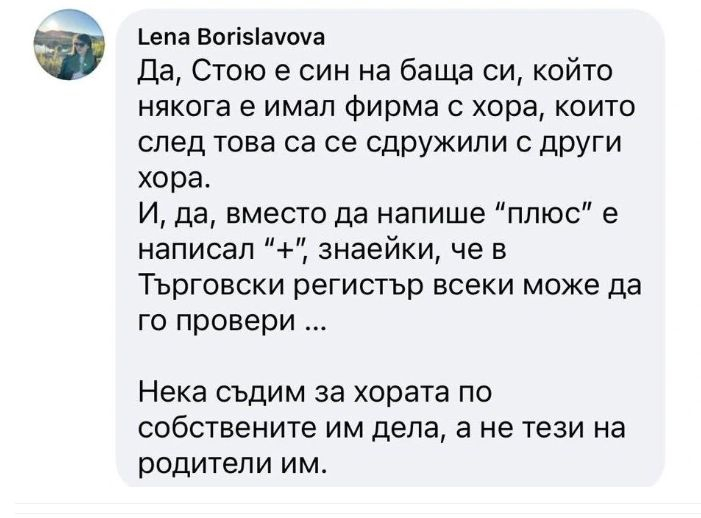 Lena Borislavova
Да, Стою е син на баща си, който някога е имал фирма с хора, които след това са се сдружили с други хора.
И, да, вместо да напише “плюс” е написал “+”, знаейки, че в Търговски регистър всеки може да го провери ...

Нека съдим за хората по собствените им дела, а не тези на родители им.